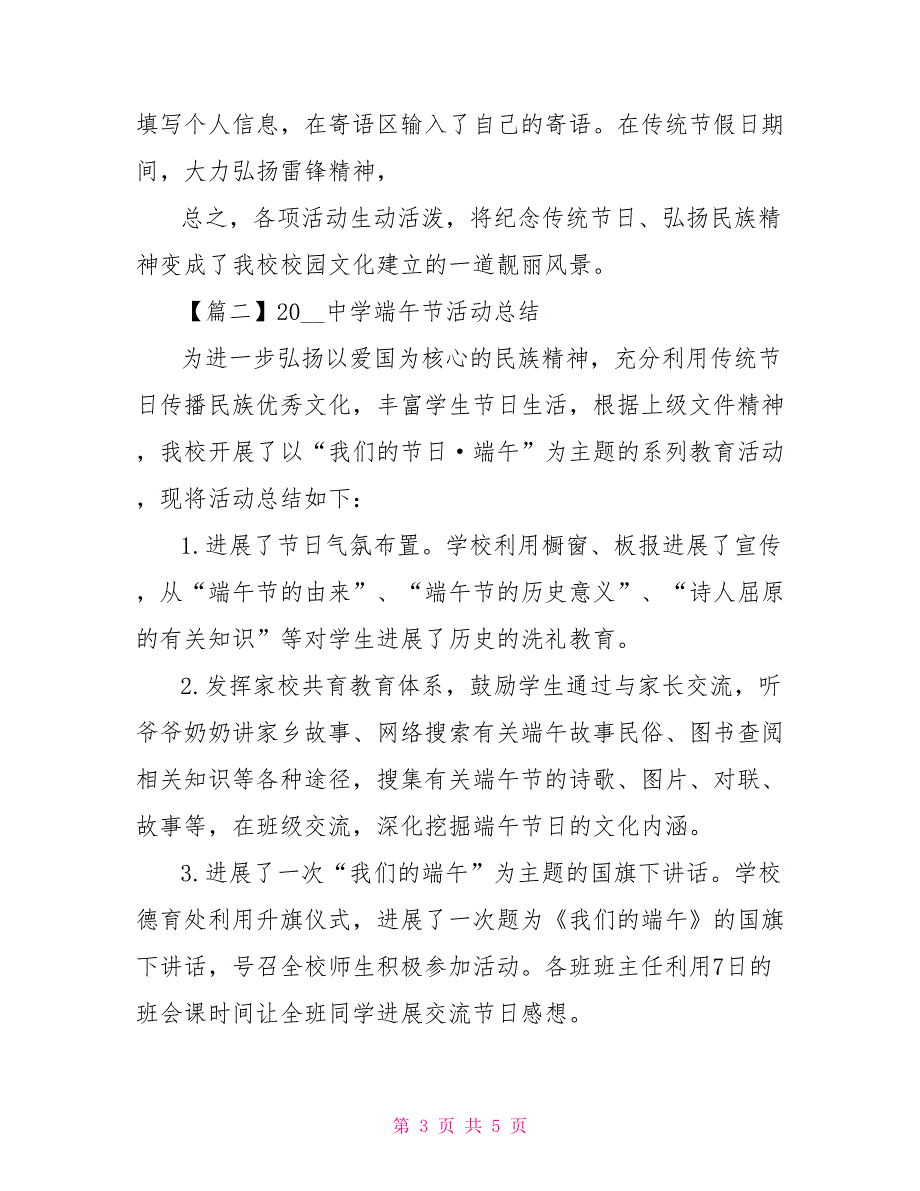 填写个人信息，在寄语区输入了自己的寄语。在传统节假日期间，大力弘扬雷锋精神，

总之，各项活动生动活泼，将纪念传统节日、弘扬民族精神变成了我校校园文化建立的一道靓丽风景。

【篇二】20__中学端午节活动总结

为进一步弘扬以爱国为核心的民族精神，充分利用传统节日传播民族优秀文化，丰富学生节日生活，根据上级文件精神，我校开展了以“我们的节日·端午”为主题的系列教育活动，现将活动总结如下：

1.进展了节日气氛布置。学校利用橱窗、板报进展了宣传，从“端午节的由来”、“端午节的历史意义”、“诗人屈原的有关知识”等对学生进展了历史的洗礼教育。

2.发挥家校共育教育体系，鼓励学生通过与家长交流，听爷爷奶奶讲家乡故事、网络搜索有关端午故事民俗、图书查阅相关知识等各种途径，搜集有关端午节的诗歌、图片、对联、故事等，在班级交流，深化挖掘端午节日的文化内涵。

3.进展了一次“我们的端午”为主题的国旗下讲话。学校德育处利用升旗仪式，进展了一次题为《我们的端午》的国旗下讲话，号召全校师生积极参加活动。各班班主任利用7日的班会课时间让全班同学进展交流节日感想。

第 3 页 共 5 页